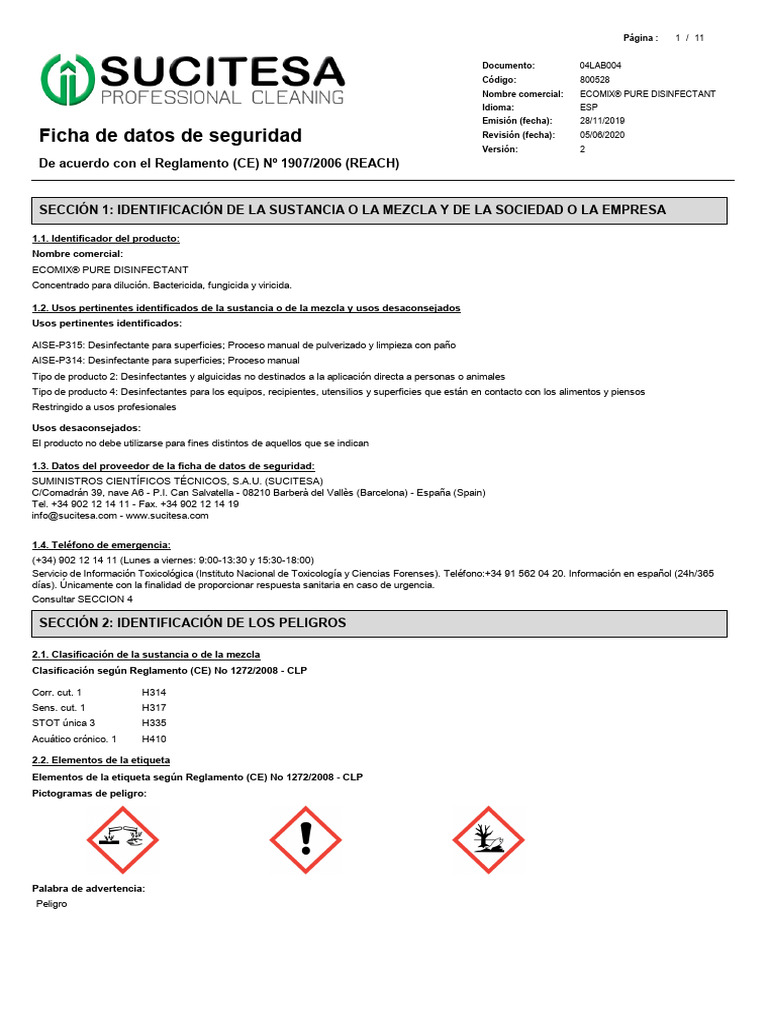 Página : 1 / 11

SUCITESA
PROFESSIONAL CLEANING

Ficha de datos de seguridad
De acuerdo con el Reglamento (CE) Nº 1907/2006 (REACH)

| | |
|---|---|
| Documento: | 04LAB004 |
| Código: | 800528 |
| Nombre comercial: | ECOMIX® PURE DISINFECTANT |
| Idioma: | ESP |
| Emisión (fecha): | 28/11/2019 |
| Revisión (fecha): | 05/06/2020 |
| Versión: | 2 |

SECCIÓN 1: IDENTIFICACIÓN DE LA SUSTANCIA O LA MEZCLA Y DE LA SOCIEDAD O LA EMPRESA

1.1. Identificador del producto:
Nombre comercial:
ECOMIX® PURE DISINFECTANT
Concentrado para dilución. Bactericida, fungicida y viricida.

1.2. Usos pertinentes identificados de la sustancia o de la mezcla y usos desaconsejados
Usos pertinentes identificados:

AISE-P315: Desinfectante para superficies; Proceso manual de pulverizado y limpieza con paño
AISE-P314: Desinfectante para superficies; Proceso manual
Tipo de producto 2: Desinfectantes y alguicidas no destinados a la aplicación directa a personas o animales
Tipo de producto 4: Desinfectantes para los equipos, recipientes, utensilios y superficies que están en contacto con los alimentos y piensos
Restringido a usos profesionales

Usos desaconsejados:
El producto no debe utilizarse para fines distintos de aquellos que se indican

1.3. Datos del proveedor de la ficha de datos de seguridad:
SUMINISTROS CIENTÍFICOS TÉCNICOS, S.A.U. (SUCITESA)
C/Comadrán 39, nave A6 - P.I. Can Salvatella - 08210 Barberà del Vallès (Barcelona) - España (Spain)
Tel. +34 902 12 14 11 - Fax. +34 902 12 14 19
info@sucitesa.com - www.sucitesa.com

1.4. Teléfono de emergencia:
(+34) 902 12 14 11 (Lunes a viernes: 9:00-13:30 y 15:30-18:00)
Servicio de Información Toxicológica (Instituto Nacional de Toxicología y Ciencias Forenses). Teléfono:+34 91 562 04 20. Información en español (24h/365 días). Únicamente con la finalidad de proporcionar respuesta sanitaria en caso de urgencia.
Consultar SECCION 4

SECCIÓN 2: IDENTIFICACIÓN DE LOS PELIGROS

2.1. Clasificación de la sustancia o de la mezcla
Clasificación según Reglamento (CE) No 1272/2008 - CLP

| | |
|---|---|
| Corr. cut. 1 | H314 |
| Sens. cut. 1 | H317 |
| STOT única 3 | H335 |
| Acuático crónico. 1 | H410 |

2.2. Elementos de la etiqueta
Elementos de la etiqueta según Reglamento (CE) No 1272/2008 - CLP
Pictogramas de peligro:

Palabra de advertencia:
Peligro